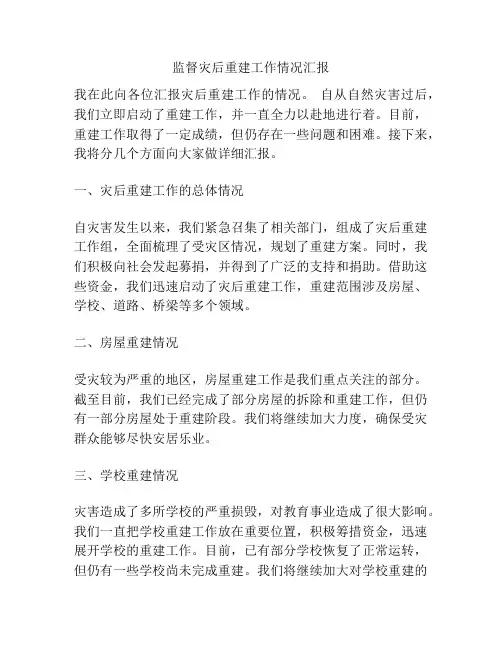 监督灾后重建工作情况汇报

我在此向各位汇报灾后重建工作的情况。 自从自然灾害过后，我们立即启动了重建工作，并一直全力以赴地进行着。目前，重建工作取得了一定成绩，但仍存在一些问题和困难。接下来，我将分几个方面向大家做详细汇报。

一、灾后重建工作的总体情况

自灾害发生以来，我们紧急召集了相关部门，组成了灾后重建工作组，全面梳理了受灾区情况，规划了重建方案。同时，我们积极向社会发起募捐，并得到了广泛的支持和捐助。借助这些资金，我们迅速启动了灾后重建工作，重建范围涉及房屋、学校、道路、桥梁等多个领域。

二、房屋重建情况

受灾较为严重的地区，房屋重建工作是我们重点关注的部分。截至目前，我们已经完成了部分房屋的拆除和重建工作，但仍有一部分房屋处于重建阶段。我们将继续加大力度，确保受灾群众能够尽快安居乐业。

三、学校重建情况

灾害造成了多所学校的严重损毁，对教育事业造成了很大影响。我们一直把学校重建工作放在重要位置，积极筹措资金，迅速展开学校的重建工作。目前，已有部分学校恢复了正常运转，但仍有一些学校尚未完成重建。我们将继续加大对学校重建的